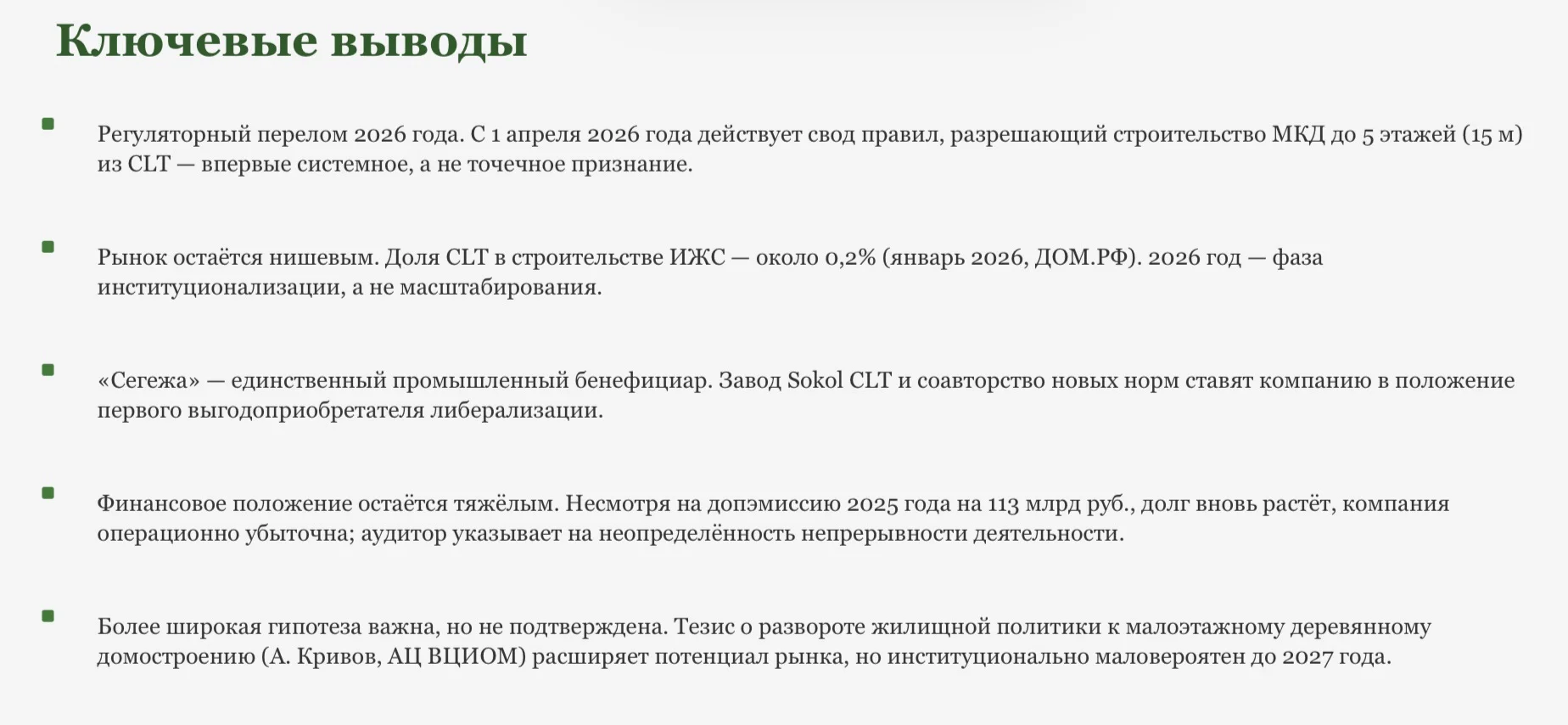 Ключевые выводы

Регуляторный перелом 2026 года. С 1 апреля 2026 года действует свод правил, разрешающий строительство МКД до 5 этажей (15 м) из CLT — впервые системное, а не точечное признание.

Рынок остаётся нишевым. Доля CLT в строительстве ИЖС — около 0,2% (январь 2026, ДОМ.РФ). 2026 год — фаза институционализации, а не масштабирования.

«Сегежа» — единственный промышленный бенефициар. Завод Sokol CLT и соавторство новых норм ставят компанию в положение первого выгодоприобретателя либерализации.

Финансовое положение остаётся тяжёлым. Несмотря на допэмиссию 2025 года на 113 млрд руб., долг вновь растёт, компания операционно убыточна; аудитор указывает на неопределённость непрерывности деятельности.

Более широкая гипотеза важна, но не подтверждена. Тезис о развороте жилищной политики к малоэтажному деревянному домостроению (А. Кривов, АЦ ВЦИОМ) расширяет потенциал рынка, но институционально маловероятен до 2027 года.